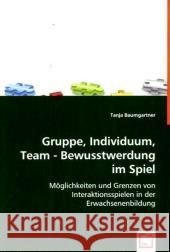 Tanja Baumgartner

Gruppe, Individuum, Team - Bewusstwerdung im Spiel

Möglichkeiten und Grenzen von Interaktionsspielen in der Erwachsenenbildung

Kraina Książek